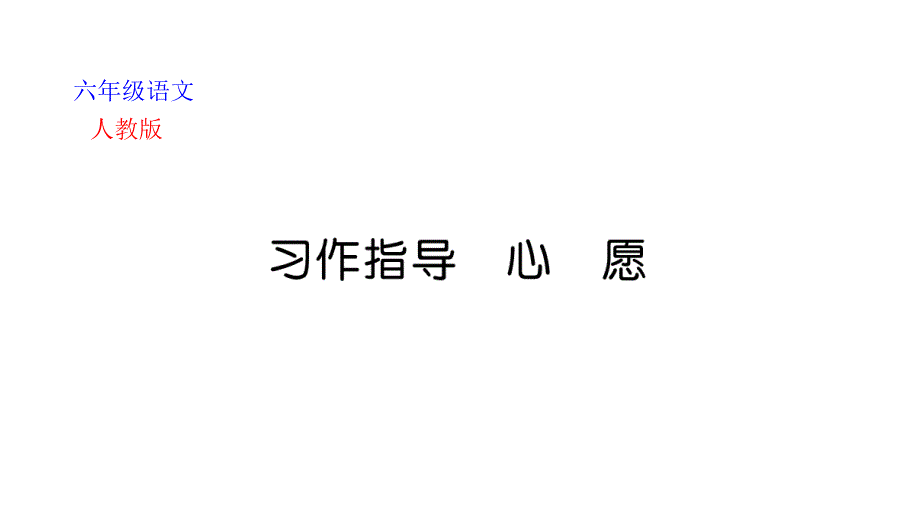 六年级语文
人教版

习作指导　心　愿